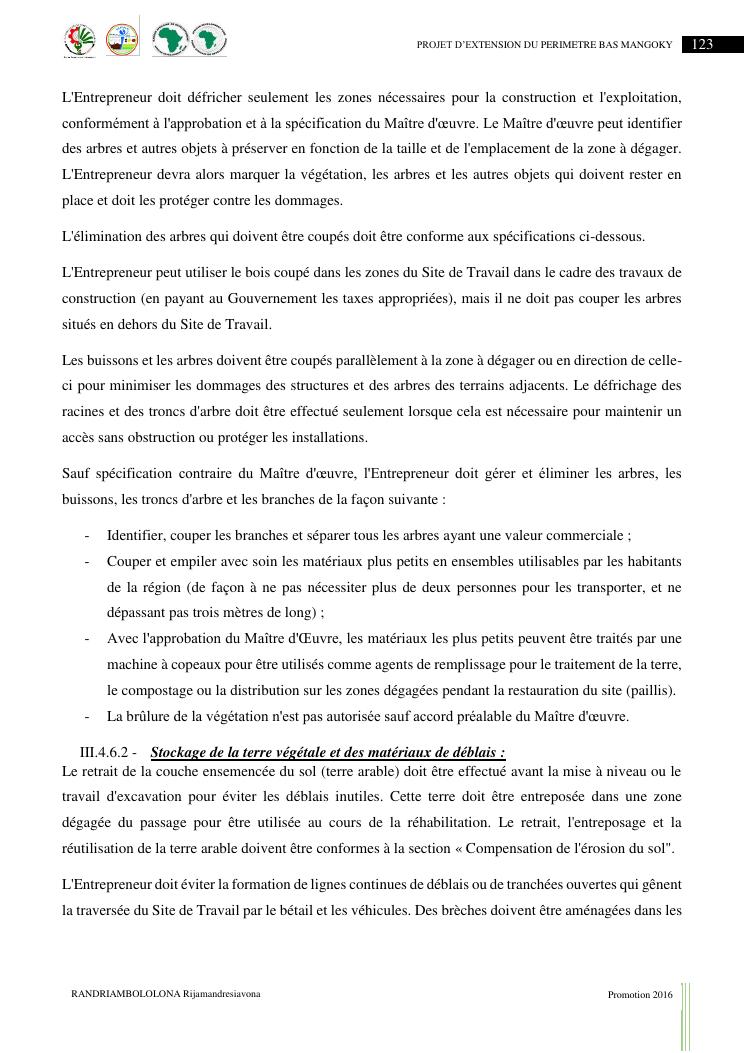 PROJET D'EXTENSION DU PERIMETRE BAS MANGOKY 123

L'Entrepreneur doit défricher seulement les zones nécessaires pour la construction et l'exploitation, conformément à l'approbation et à la spécification du Maître d'œuvre. Le Maître d'œuvre peut identifier des arbres et autres objets à préserver en fonction de la taille et de l'emplacement de la zone à dégager. L'Entrepreneur devra alors marquer la végétation, les arbres et les autres objets qui doivent rester en place et doit les protéger contre les dommages.

L'élimination des arbres qui doivent être coupés doit être conforme aux spécifications ci-dessous.

L'Entrepreneur peut utiliser le bois coupé dans les zones du Site de Travail dans le cadre des travaux de construction (en payant au Gouvernement les taxes appropriées), mais il ne doit pas couper les arbres situés en dehors du Site de Travail.

Les buissons et les arbres doivent être coupés parallèlement à la zone à dégager ou en direction de celle-ci pour minimiser les dommages des structures et des arbres des terrains adjacents. Le défrichage des racines et des troncs d'arbre doit être effectué seulement lorsque cela est nécessaire pour maintenir un accès sans obstruction ou protéger les installations.

Sauf spécification contraire du Maître d'œuvre, l'Entrepreneur doit gérer et éliminer les arbres, les buissons, les troncs d'arbre et les branches de la façon suivante :

- Identifier, couper les branches et séparer tous les arbres ayant une valeur commerciale ;
- Couper et empiler avec soin les matériaux plus petits en ensembles utilisables par les habitants de la région (de façon à ne pas nécessiter plus de deux personnes pour les transporter, et ne dépassant pas trois mètres de long) ;
- Avec l'approbation du Maître d'Œuvre, les matériaux les plus petits peuvent être traités par une machine à copeaux pour être utilisés comme agents de remplissage pour le traitement de la terre, le compostage ou la distribution sur les zones dégagées pendant la restauration du site (paillis).
- La brûlure de la végétation n'est pas autorisée sauf accord préalable du Maître d'œuvre.

III.4.6.2 - Stockage de la terre végétale et des matériaux de déblais :
Le retrait de la couche ensemencée du sol (terre arable) doit être effectué avant la mise à niveau ou le travail d'excavation pour éviter les déblais inutiles. Cette terre doit être entreposée dans une zone dégagée du passage pour être utilisée au cours de la réhabilitation. Le retrait, l'entreposage et la réutilisation de la terre arable doivent être conformes à la section « Compensation de l'érosion du sol".

L'Entrepreneur doit éviter la formation de lignes continues de déblais ou de tranchées ouvertes qui gênent la traversée du Site de Travail par le bétail et les véhicules. Des brèches doivent être aménagées dans les

RANDRIAMBOLOLONA Rijamandresiavona Promotion 2016